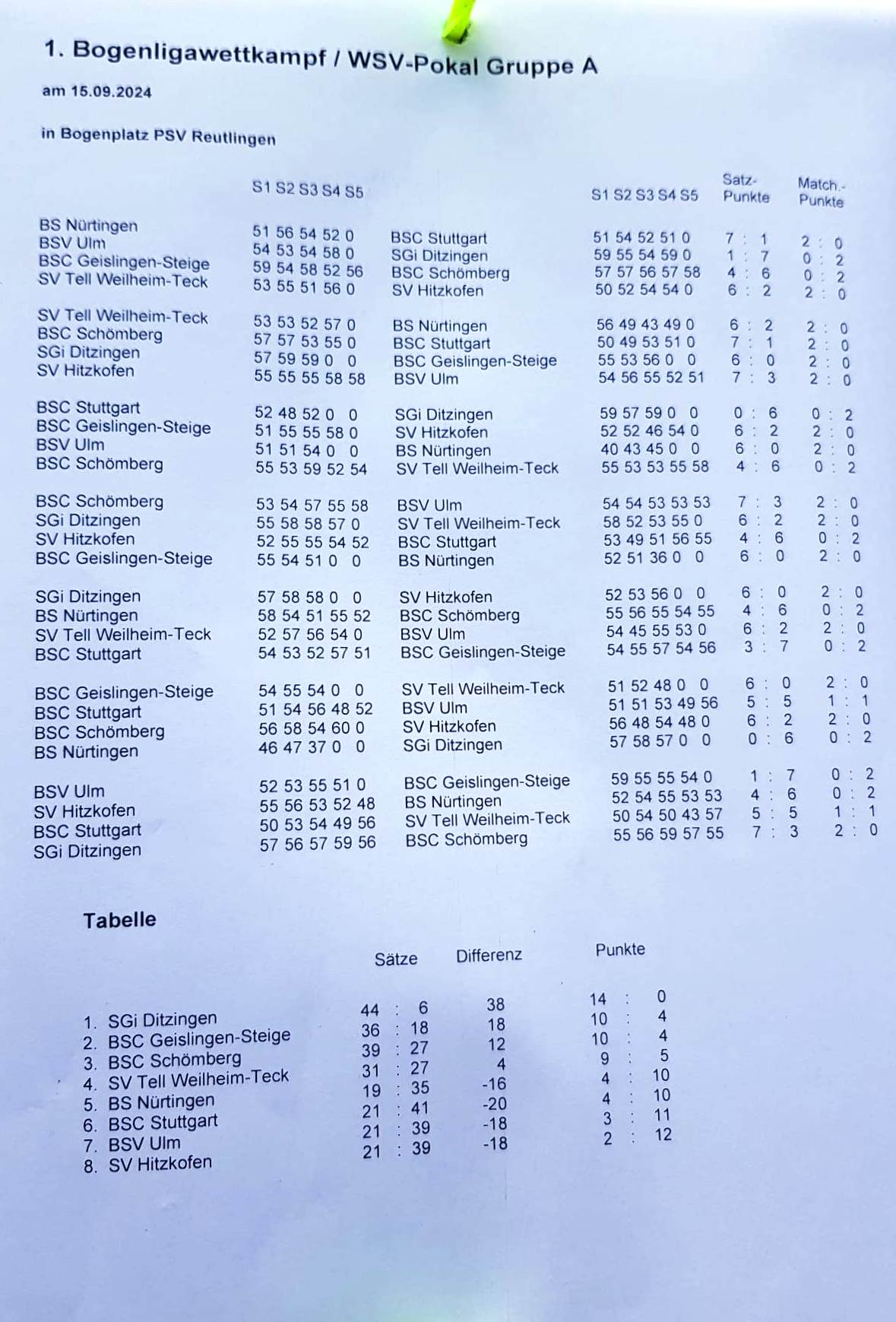 1. Bogenligawettkampf / WSV-Pokal Gruppe A

am 15.09.2024

in Bogenplatz PSV Reutlingen

| | S1 S2 S3 S4 S5 | | S1 S2 S3 S4 S5 | Satz-Punkte | Match.-Punkte |
|---|---|---|---|---|---|
| BS Nürtingen | 51 56 54 52 0 | BSC Stuttgart | 51 54 52 51 0 | 7 : 1 | 2 : 0 |
| BSV Ulm | 54 53 54 58 0 | SGi Ditzingen | 59 55 54 59 0 | 1 : 7 | 0 : 2 |
| BSC Geislingen-Steige | 59 54 58 52 56 | BSC Schömberg | 57 57 56 57 58 | 4 : 6 | 0 : 2 |
| SV Tell Weilheim-Teck | 53 55 51 56 0 | SV Hitzkofen | 50 52 54 54 0 | 6 : 2 | 2 : 0 |
| SV Tell Weilheim-Teck | 53 53 52 57 0 | BS Nürtingen | 56 49 43 49 0 | 6 : 2 | 2 : 0 |
| BSC Schömberg | 57 57 53 55 0 | BSC Stuttgart | 50 49 53 51 0 | 7 : 1 | 2 : 0 |
| SGi Ditzingen | 57 59 59 0 0 | BSC Geislingen-Steige | 55 53 56 0 0 | 6 : 0 | 2 : 0 |
| SV Hitzkofen | 55 55 55 58 58 | BSV Ulm | 54 56 55 52 51 | 7 : 3 | 2 : 0 |
| BSC Stuttgart | 52 48 52 0 0 | SGi Ditzingen | 59 57 59 0 0 | 0 : 6 | 0 : 2 |
| BSC Geislingen-Steige | 51 55 55 58 0 | SV Hitzkofen | 52 52 46 54 0 | 6 : 2 | 2 : 0 |
| BSV Ulm | 51 51 54 0 0 | BS Nürtingen | 40 43 45 0 0 | 6 : 0 | 2 : 0 |
| BSC Schömberg | 55 53 59 52 54 | SV Tell Weilheim-Teck | 55 53 53 55 58 | 4 : 6 | 0 : 2 |
| BSC Schömberg | 53 54 57 55 58 | BSV Ulm | 54 54 53 53 53 | 7 : 3 | 2 : 0 |
| SGi Ditzingen | 55 58 58 57 0 | SV Tell Weilheim-Teck | 58 52 53 55 0 | 6 : 2 | 2 : 0 |
| SV Hitzkofen | 52 55 55 54 52 | BSC Stuttgart | 53 49 51 56 55 | 4 : 6 | 0 : 2 |
| BSC Geislingen-Steige | 55 54 51 0 0 | BS Nürtingen | 52 51 36 0 0 | 6 : 0 | 2 : 0 |
| SGi Ditzingen | 57 58 58 0 0 | SV Hitzkofen | 52 53 56 0 0 | 6 : 0 | 2 : 0 |
| BS Nürtingen | 58 54 51 55 52 | BSC Schömberg | 55 56 55 54 55 | 4 : 6 | 0 : 2 |
| SV Tell Weilheim-Teck | 52 57 56 54 0 | BSV Ulm | 54 45 55 53 0 | 6 : 2 | 2 : 0 |
| BSC Stuttgart | 54 53 52 57 51 | BSC Geislingen-Steige | 54 55 57 54 56 | 3 : 7 | 0 : 2 |
| BSC Geislingen-Steige | 54 55 54 0 0 | SV Tell Weilheim-Teck | 51 52 48 0 0 | 6 : 0 | 2 : 0 |
| BSC Stuttgart | 51 54 56 48 52 | BSV Ulm | 51 51 53 49 56 | 5 : 5 | 1 : 1 |
| BSC Schömberg | 56 58 54 60 0 | SV Hitzkofen | 56 48 54 48 0 | 6 : 2 | 2 : 0 |
| BS Nürtingen | 46 47 37 0 0 | SGi Ditzingen | 57 58 57 0 0 | 0 : 6 | 0 : 2 |
| BSV Ulm | 52 53 55 51 0 | BSC Geislingen-Steige | 59 55 55 54 0 | 1 : 7 | 0 : 2 |
| SV Hitzkofen | 55 56 53 52 48 | BS Nürtingen | 52 54 55 53 53 | 4 : 6 | 0 : 2 |
| BSC Stuttgart | 50 53 54 49 56 | SV Tell Weilheim-Teck | 50 54 50 43 57 | 5 : 5 | 1 : 1 |
| SGi Ditzingen | 57 56 57 59 56 | BSC Schömberg | 55 56 59 57 55 | 7 : 3 | 2 : 0 |

Tabelle

| | Sätze | Differenz | Punkte |
|---|---|---|---|
| 1. SGi Ditzingen | 44 : 6 | 38 | 14 : 0 |
| 2. BSC Geislingen-Steige | 36 : 18 | 18 | 10 : 4 |
| 3. BSC Schömberg | 39 : 27 | 12 | 10 : 4 |
| 4. SV Tell Weilheim-Teck | 31 : 27 | 4 | 9 : 5 |
| 5. BS Nürtingen | 19 : 35 | -16 | 4 : 10 |
| 6. BSC Stuttgart | 21 : 41 | -20 | 4 : 10 |
| 7. BSV Ulm | 21 : 39 | -18 | 3 : 11 |
| 8. SV Hitzkofen | 21 : 39 | -18 | 2 : 12 |